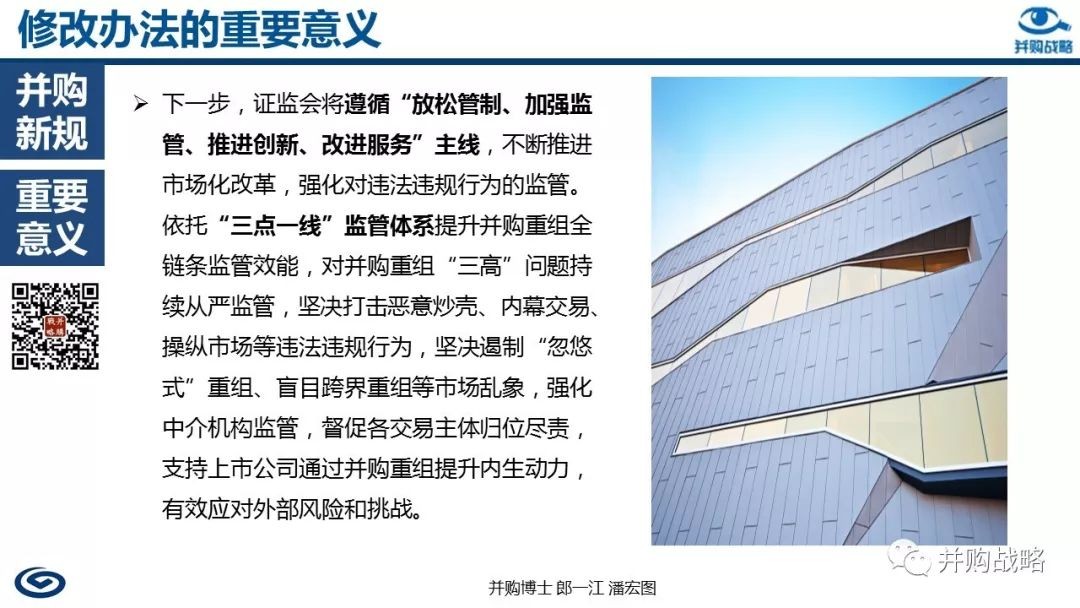 修改办法的重要意义

并购战略

并购新规

重要意义

➢ 下一步，证监会将遵循“放松管制、加强监管、推进创新、改进服务”主线，不断推进市场化改革，强化对违法违规行为的监管。依托“三点一线”监管体系提升并购重组全链条监管效能，对并购重组“三高”问题持续从严监管，坚决打击恶意炒壳、内幕交易、操纵市场等违法违规行为，坚决遏制“忽悠式”重组、盲目跨界重组等市场乱象，强化中介机构监管，督促各交易主体归位尽责，支持上市公司通过并购重组提升内生动力，有效应对外部风险和挑战。

并购战略

并购博士 郎一江 潘宏图